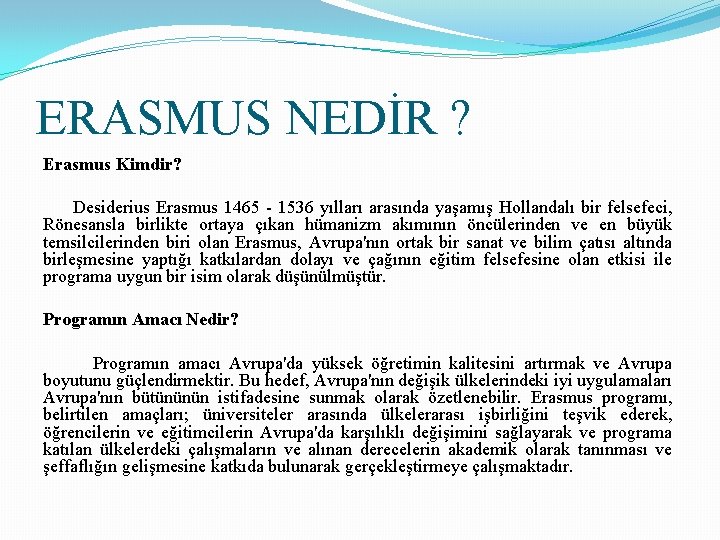 ERASMUS NEDİR ?

Erasmus Kimdir?

Desiderius Erasmus 1465 - 1536 yılları arasında yaşamış Hollandalı bir felsefeci, Rönesansla birlikte ortaya çıkan hümanizm akımının öncülerinden ve en büyük temsilcilerinden biri olan Erasmus, Avrupa'nın ortak bir sanat ve bilim çatısı altında birleşmesine yaptığı katkılardan dolayı ve çağının eğitim felsefesine olan etkisi ile programa uygun bir isim olarak düşünülmüştür.

Programın Amacı Nedir?

Programın amacı Avrupa'da yüksek öğretimin kalitesini artırmak ve Avrupa boyutunu güçlendirmektir. Bu hedef, Avrupa'nın değişik ülkelerindeki iyi uygulamaları Avrupa'nın bütününün istifadesine sunmak olarak özetlenebilir. Erasmus programı, belirtilen amaçları; üniversiteler arasında ülkelerarası işbirliğini teşvik ederek, öğrencilerin ve eğitimcilerin Avrupa'da karşılıklı değişimini sağlayarak ve programa katılan ülkelerdeki çalışmaların ve alınan derecelerin akademik olarak tanınması ve şeffaflığın gelişmesine katkıda bulunarak gerçekleştirmeye çalışmaktadır.